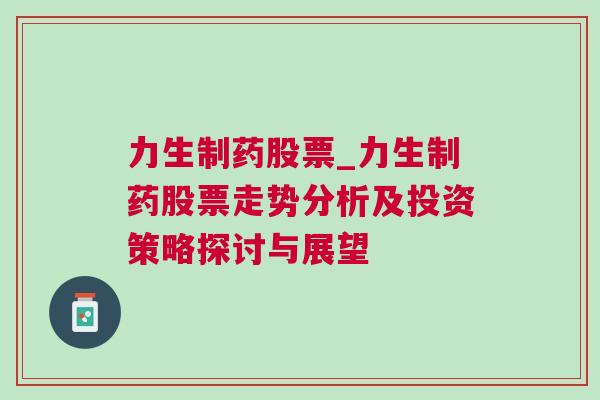 力生制药股票_力生制药股票走势分析及投资策略探讨与展望